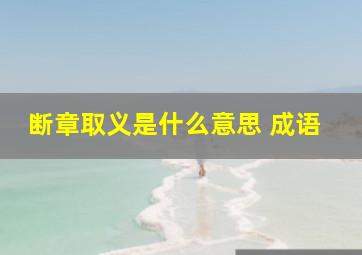 断章取义是什么意思 成语